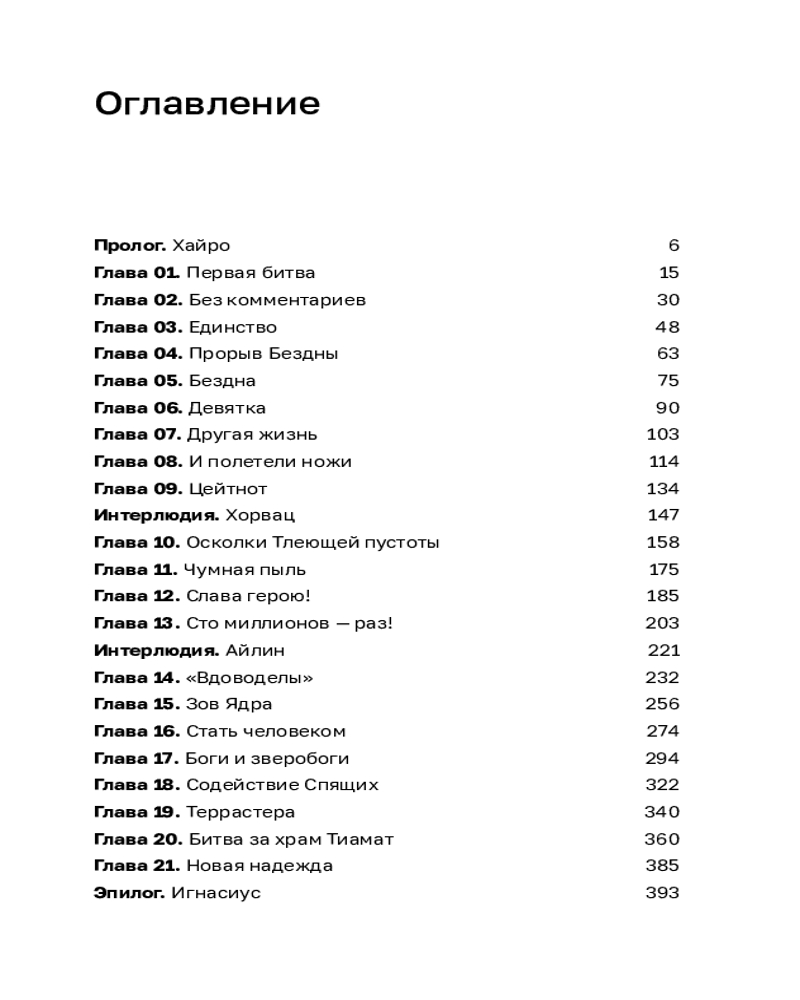 Оглавление

Пролог. Хайро 6
Глава 01. Первая битва 15
Глава 02. Без комментариев 30
Глава 03. Единство 48
Глава 04. Прорыв Бездны 63
Глава 05. Бездна 75
Глава 06. Девятка 90
Глава 07. Другая жизнь 103
Глава 08. И полетели ножи 114
Глава 09. Цейтнот 134
Интерлюдия. Хорвац 147
Глава 10. Осколки Тлеющей пустоты 158
Глава 11. Чумная пыль 175
Глава 12. Слава герою! 185
Глава 13. Сто миллионов — раз! 203
Интерлюдия. Айлин 221
Глава 14. «Вдоводелы» 232
Глава 15. Зов Ядра 256
Глава 16. Стать человеком 274
Глава 17. Боги и зверобоги 294
Глава 18. Содействие Спящих 322
Глава 19. Террастера 340
Глава 20. Битва за храм Тиамат 360
Глава 21. Новая надежда 385
Эпилог. Игнасиус 393